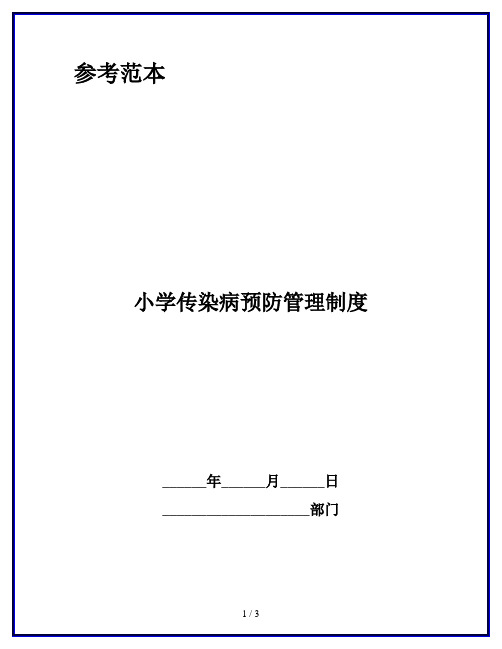 参考范本

小学传染病预防管理制度

______年______月______日

____________________部门

1 / 3